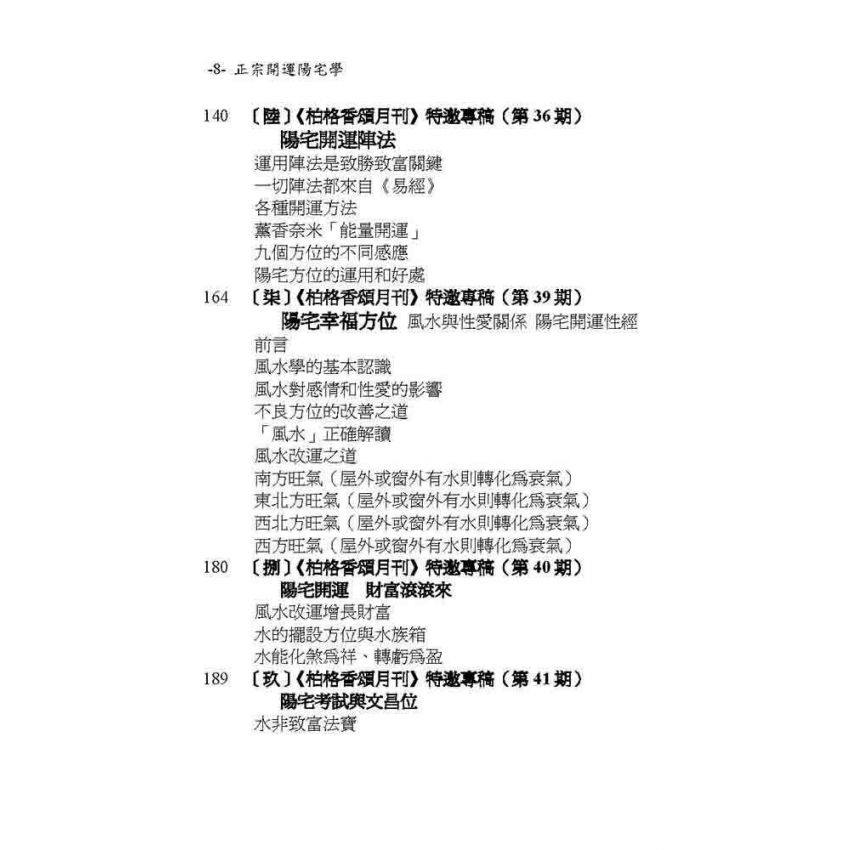 -8- 正宗開運陽宅學

140 〔陸〕《柏格香頌月刊》特邀專稿（第 36 期）
陽宅開運陣法
運用陣法是致勝致富關鍵
一切陣法都來自《易經》
各種開運方法
薰香奈米「能量開運」
九個方位的不同感應
陽宅方位的運用和好處

164 〔柒〕《柏格香頌月刊》特邀專稿（第 39 期）
陽宅幸福方位 風水與性愛關係 陽宅開運性經
前言
風水學的基本認識
風水對感情和性愛的影響
不良方位的改善之道
「風水」正確解讀
風水改運之道
南方旺氣（屋外或窗外有水則轉化爲衰氣）
東北方旺氣（屋外或窗外有水則轉化爲衰氣）
西北方旺氣（屋外或窗外有水則轉化爲衰氣）
西方旺氣（屋外或窗外有水則轉化爲衰氣）

180 〔捌〕《柏格香頌月刊》特邀專稿（第 40 期）
陽宅開運 財富滾滾來
風水改運增長財富
水的擺設方位與水族箱
水能化煞爲祥、轉虧爲盈

189 〔玖〕《柏格香頌月刊》特邀專稿（第 41 期）
陽宅考試與文昌位
水非致富法寶